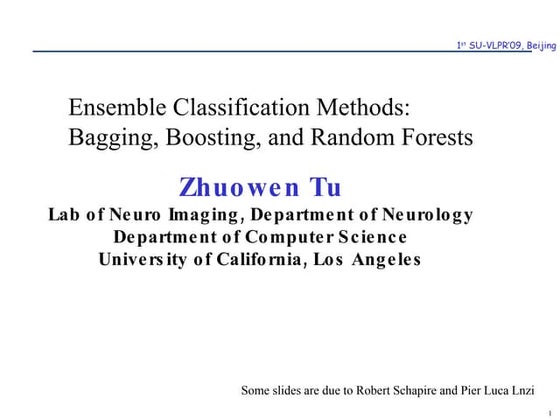 1st SU-VLPR'09, Beijing

Ensemble Classification Methods: Bagging, Boosting, and Random Forests

Zhuowen Tu
Lab of Neuro Imaging, Department of Neurology
Department of Computer Science
University of California, Los Angeles

Some slides are due to Robert Schapire and Pier Luca Lnzi

1